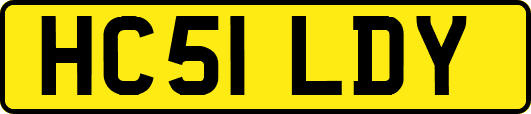 HC51 LDY